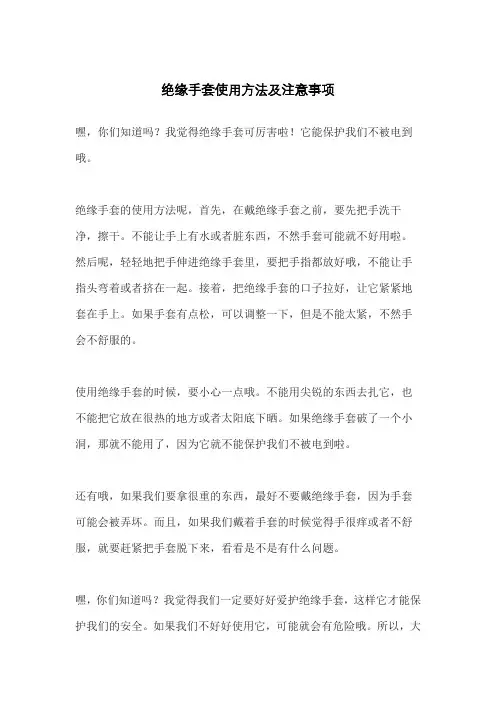 绝缘手套使用方法及注意事项

嘿，你们知道吗？我觉得绝缘手套可厉害啦！它能保护我们不被电到哦。

绝缘手套的使用方法呢，首先，在戴绝缘手套之前，要先把手洗干净，擦干。不能让手上有水或者脏东西，不然手套可能就不好用啦。然后呢，轻轻地把手伸进绝缘手套里，要把手指都放好哦，不能让手指头弯着或者挤在一起。接着，把绝缘手套的口子拉好，让它紧紧地套在手上。如果手套有点松，可以调整一下，但是不能太紧，不然手会不舒服的。

使用绝缘手套的时候，要小心一点哦。不能用尖锐的东西去扎它，也不能把它放在很热的地方或者太阳底下晒。如果绝缘手套破了一个小洞，那就不能用了，因为它就不能保护我们不被电到啦。

还有哦，如果我们要拿很重的东西，最好不要戴绝缘手套，因为手套可能会被弄坏。而且，如果我们戴着手套的时候觉得手很痒或者不舒服，就要赶紧把手套脱下来，看看是不是有什么问题。

嘿，你们知道吗？我觉得我们一定要好好爱护绝缘手套，这样它才能保护我们的安全。如果我们不好好使用它，可能就会有危险哦。所以，大